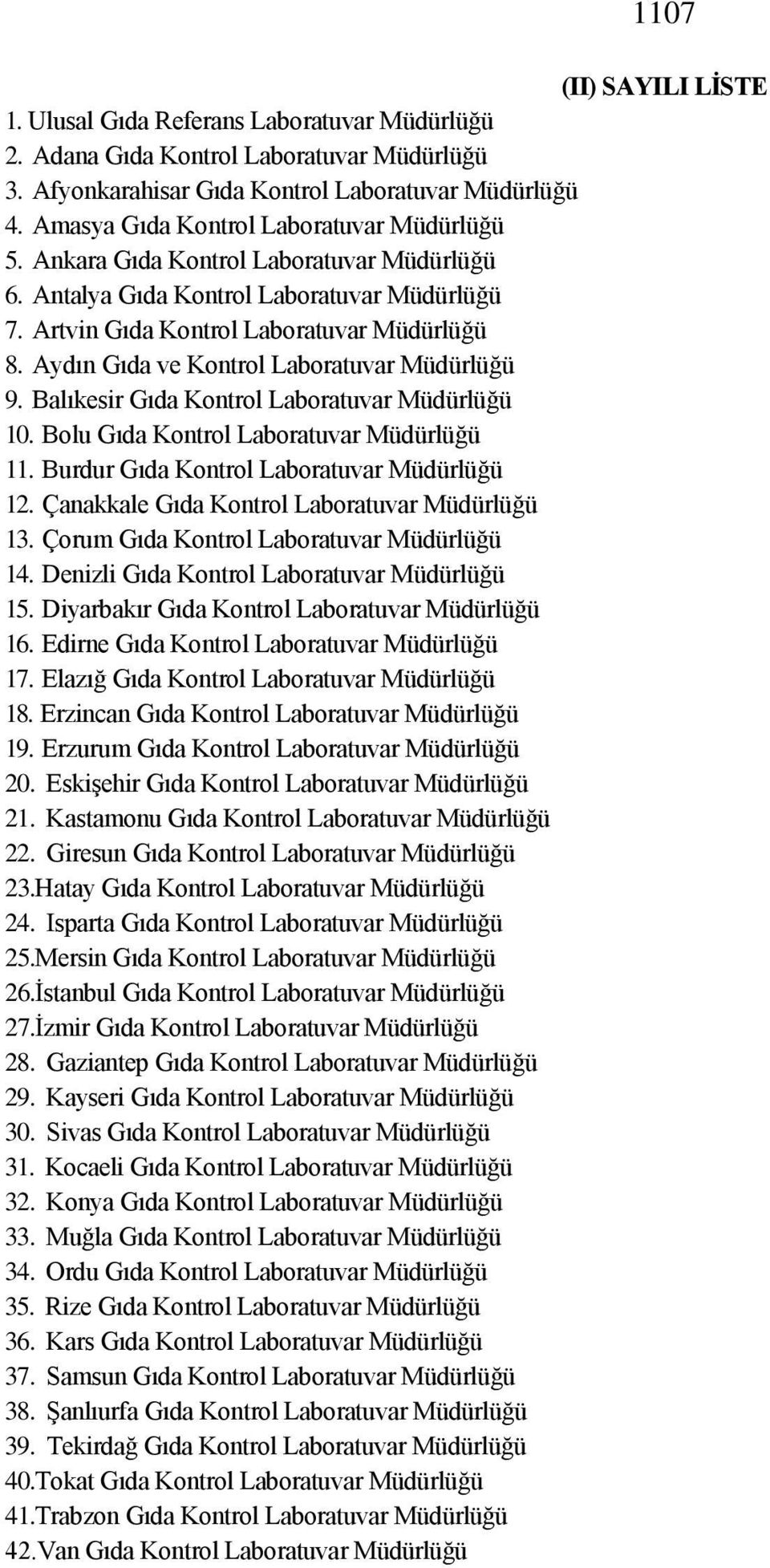 1107

(II) SAYILI LİSTE

1. Ulusal Gıda Referans Laboratuvar Müdürlüğü
2. Adana Gıda Kontrol Laboratuvar Müdürlüğü
3. Afyonkarahisar Gıda Kontrol Laboratuvar Müdürlüğü
4. Amasya Gıda Kontrol Laboratuvar Müdürlüğü
5. Ankara Gıda Kontrol Laboratuvar Müdürlüğü
6. Antalya Gıda Kontrol Laboratuvar Müdürlüğü
7. Artvin Gıda Kontrol Laboratuvar Müdürlüğü
8. Aydın Gıda ve Kontrol Laboratuvar Müdürlüğü
9. Balıkesir Gıda Kontrol Laboratuvar Müdürlüğü
10. Bolu Gıda Kontrol Laboratuvar Müdürlüğü
11. Burdur Gıda Kontrol Laboratuvar Müdürlüğü
12. Çanakkale Gıda Kontrol Laboratuvar Müdürlüğü
13. Çorum Gıda Kontrol Laboratuvar Müdürlüğü
14. Denizli Gıda Kontrol Laboratuvar Müdürlüğü
15. Diyarbakır Gıda Kontrol Laboratuvar Müdürlüğü
16. Edirne Gıda Kontrol Laboratuvar Müdürlüğü
17. Elazığ Gıda Kontrol Laboratuvar Müdürlüğü
18. Erzincan Gıda Kontrol Laboratuvar Müdürlüğü
19. Erzurum Gıda Kontrol Laboratuvar Müdürlüğü
20. Eskişehir Gıda Kontrol Laboratuvar Müdürlüğü
21. Kastamonu Gıda Kontrol Laboratuvar Müdürlüğü
22. Giresun Gıda Kontrol Laboratuvar Müdürlüğü
23.Hatay Gıda Kontrol Laboratuvar Müdürlüğü
24. Isparta Gıda Kontrol Laboratuvar Müdürlüğü
25.Mersin Gıda Kontrol Laboratuvar Müdürlüğü
26.İstanbul Gıda Kontrol Laboratuvar Müdürlüğü
27.İzmir Gıda Kontrol Laboratuvar Müdürlüğü
28. Gaziantep Gıda Kontrol Laboratuvar Müdürlüğü
29. Kayseri Gıda Kontrol Laboratuvar Müdürlüğü
30. Sivas Gıda Kontrol Laboratuvar Müdürlüğü
31. Kocaeli Gıda Kontrol Laboratuvar Müdürlüğü
32. Konya Gıda Kontrol Laboratuvar Müdürlüğü
33. Muğla Gıda Kontrol Laboratuvar Müdürlüğü
34. Ordu Gıda Kontrol Laboratuvar Müdürlüğü
35. Rize Gıda Kontrol Laboratuvar Müdürlüğü
36. Kars Gıda Kontrol Laboratuvar Müdürlüğü
37. Samsun Gıda Kontrol Laboratuvar Müdürlüğü
38. Şanlıurfa Gıda Kontrol Laboratuvar Müdürlüğü
39. Tekirdağ Gıda Kontrol Laboratuvar Müdürlüğü
40.Tokat Gıda Kontrol Laboratuvar Müdürlüğü
41.Trabzon Gıda Kontrol Laboratuvar Müdürlüğü
42.Van Gıda Kontrol Laboratuvar Müdürlüğü